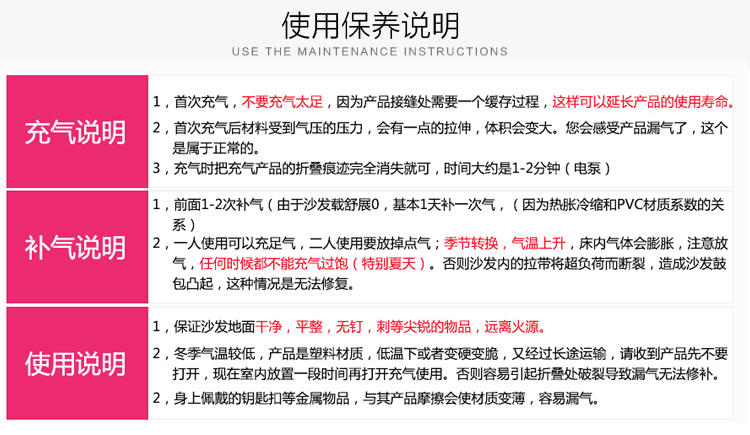 使用保养说明

USE THE MAINTENANCE INSTRUCTIONS

充气说明

1，首次充气，不要充气太足，因为产品接缝处需要一个缓存过程，这样可以延长产品的使用寿命。

2，首次充气后材料受到气压的压力，会有一点的拉伸，体积会变大。您会感受产品漏气了，这个是属于正常的。

3，充气时把充气产品的折叠痕迹完全消失就可，时间大约是1-2分钟（电泵）

补气说明

1，前面1-2次补气（由于沙发载舒展0，基本1天补一次气，（因为热胀冷缩和PVC材质系数的关系）

2，一人使用可以充足气，二人使用要放掉点气；季节转换，气温上升，床内气体会膨胀，注意放气，任何时候都不能充气过饱（特别夏天）。否则沙发内的拉带将超负荷而断裂，造成沙发鼓包凸起，这种情况是无法修复。

使用说明

1，保证沙发地面干净，平整，无钉，刺等尖锐的物品，远离火源。

2，冬季气温较低，产品是塑料材质，低温下或者变硬变脆，又经过长途运输，请收到产品先不要打开，现在室内放置一段时间再打开充气使用。否则容易引起折叠处破裂导致漏气无法修补。

2，身上佩戴的钥匙扣等金属物品，与其产品摩擦会使材质变薄，容易漏气。